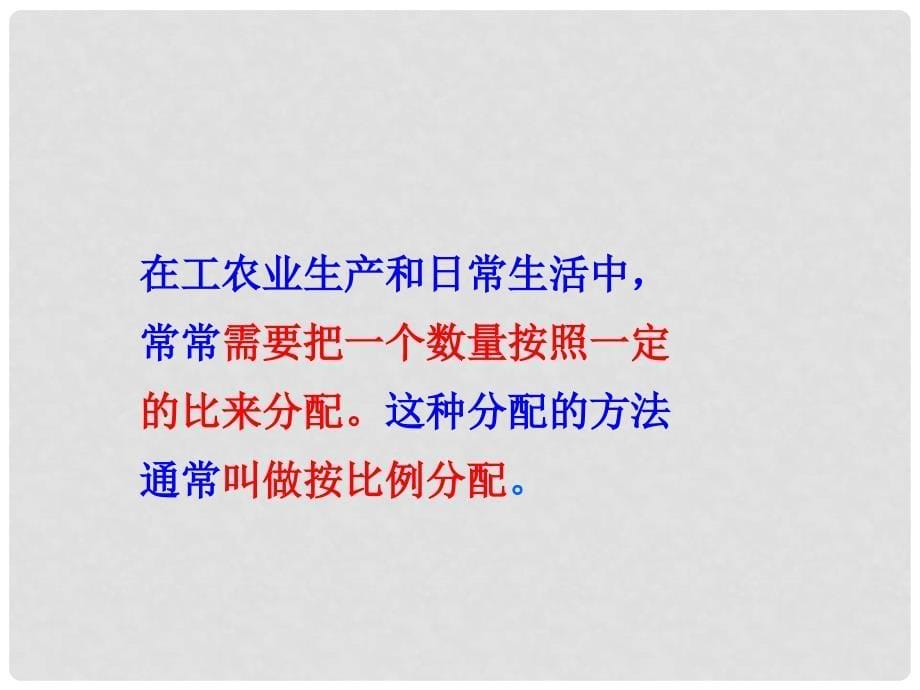 在工农业生产和日常生活中，常常需要把一个数量按照一定的比来分配。这种分配的方法通常叫做按比例分配。